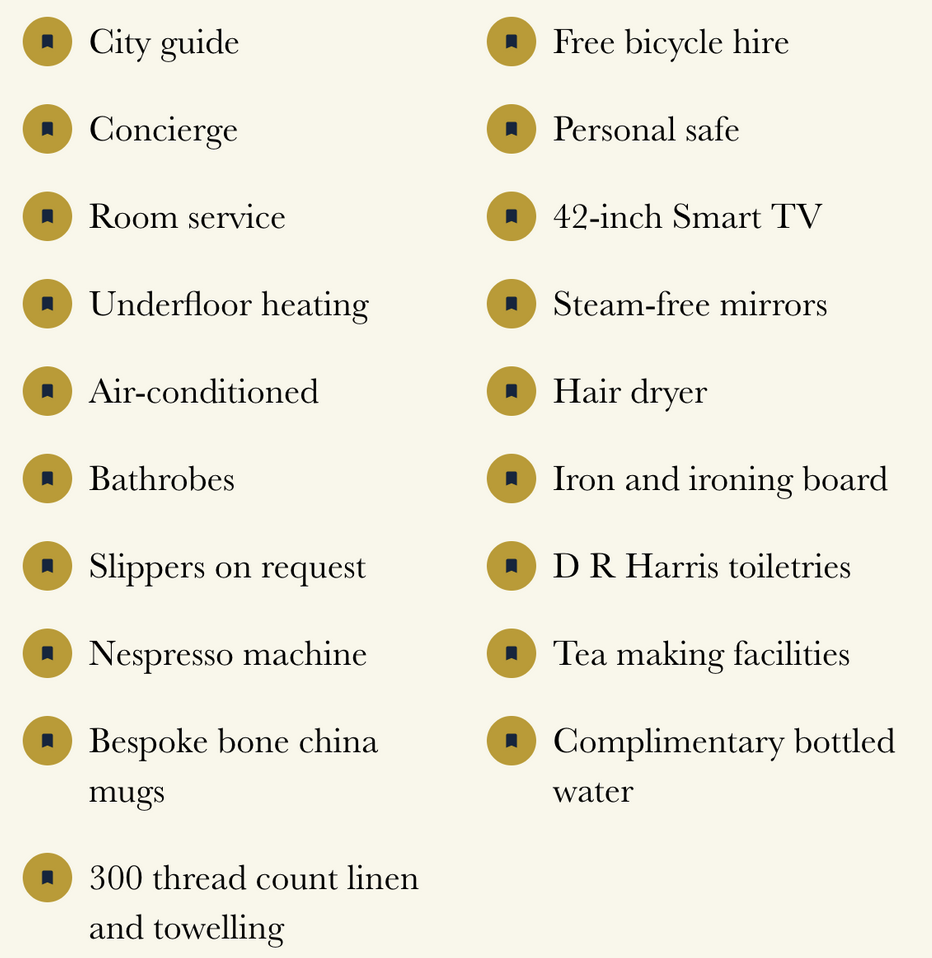 City guide

Concierge

Room service

Underfloor heating

Air-conditioned

Bathrobes

Slippers on request

Nespresso machine

Bespoke bone china mugs

300 thread count linen and towelling

Free bicycle hire

Personal safe

42-inch Smart TV

Steam-free mirrors

Hair dryer

Iron and ironing board

D R Harris toiletries

Tea making facilities

Complimentary bottled water